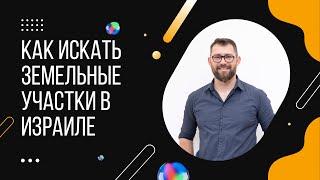 КАК ИСКАТЬ ЗЕМЕЛЬНЫЕ УЧАСТКИ В ИЗРАИЛЕ